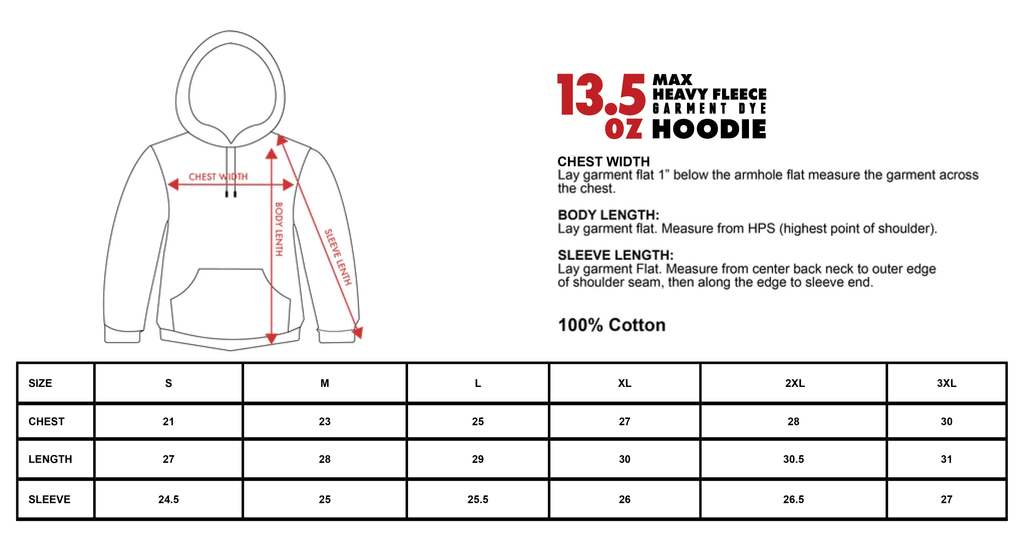 CHEST WIDTH
BODY LENTH
SLEEVE LENTH

13.5 OZ MAX HEAVY FLEECE GARMENT DYE HOODIE

CHEST WIDTH
Lay garment flat 1" below the armhole flat measure the garment across the chest.

BODY LENGTH:
Lay garment flat. Measure from HPS (highest point of shoulder).

SLEEVE LENGTH:
Lay garment Flat. Measure from center back neck to outer edge of shoulder seam, then along the edge to sleeve end.

100% Cotton

| SIZE | S | M | L | XL | 2XL | 3XL |
|---|---|---|---|---|---|---|
| CHEST | 21 | 23 | 25 | 27 | 28 | 30 |
| LENGTH | 27 | 28 | 29 | 30 | 30.5 | 31 |
| SLEEVE | 24.5 | 25 | 25.5 | 26 | 26.5 | 27 |